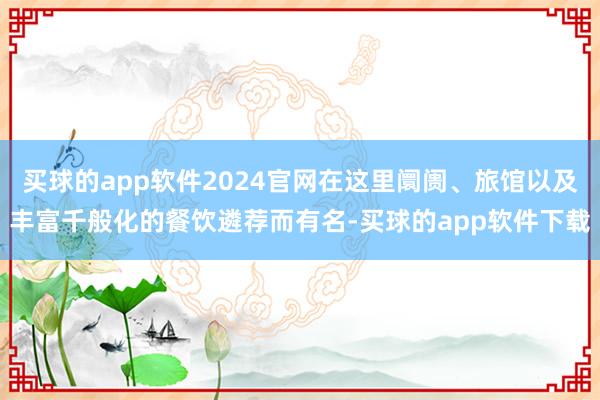 买球的app软件2024官网在这里阛阓、旅馆以及丰富千般化的餐饮遴荐而有名-买球的app软件下载